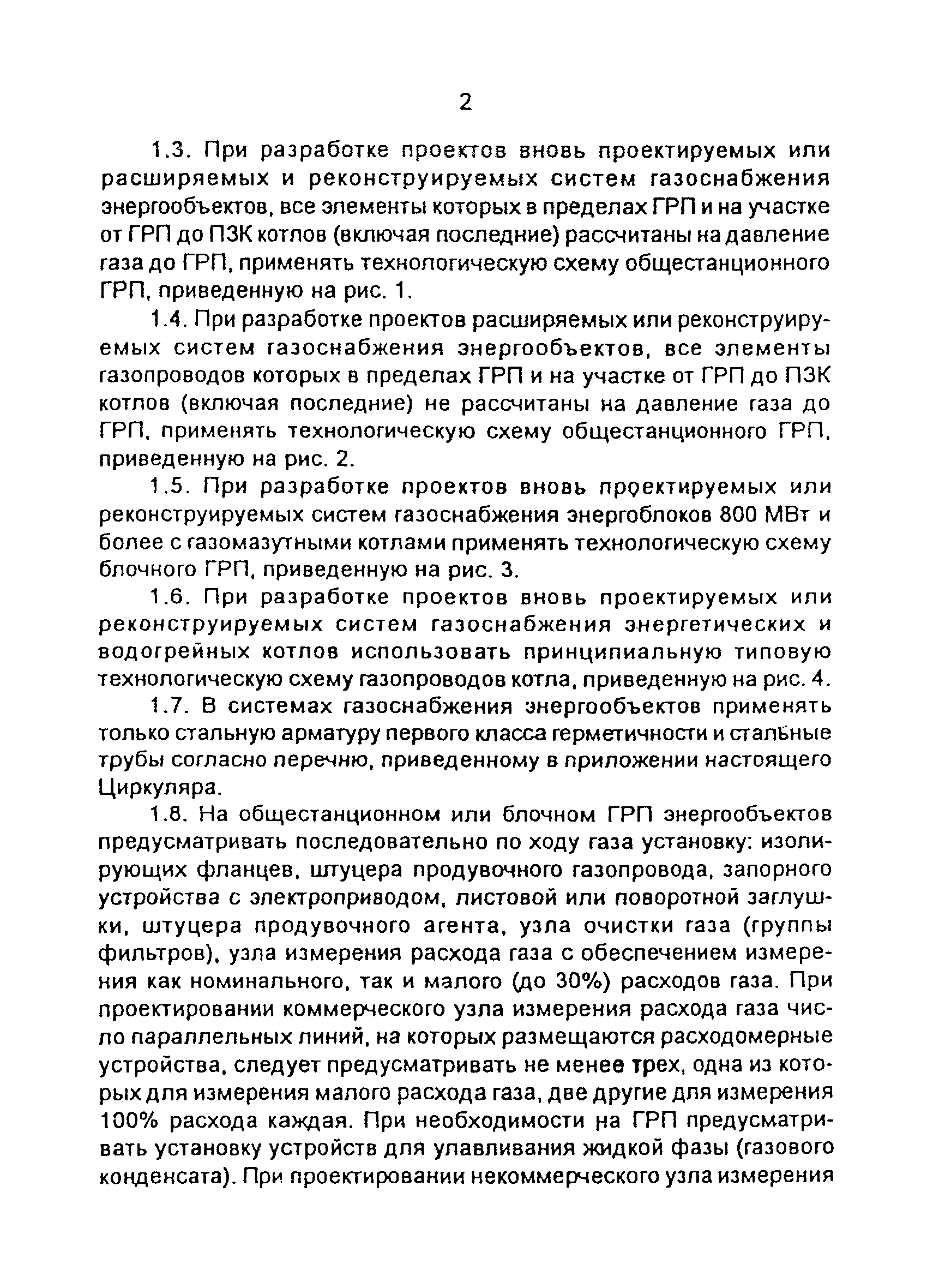 2

1.3. При разработке проектов вновь проектируемых или расширяемых и реконструируемых систем газоснабжения энергообъектов, все элементы которых в пределах ГРП и на участке от ГРП до ПЗК котлов (включая последние) рассчитаны на давление газа до ГРП, применять технологическую схему общестанционного ГРП, приведенную на рис. 1.

1.4. При разработке проектов расширяемых или реконструируемых систем газоснабжения энергообъектов, все элементы газопроводов которых в пределах ГРП и на участке от ГРП до ПЗК котлов (включая последние) не рассчитаны на давление газа до ГРП, применять технологическую схему общестанционного ГРП, приведенную на рис. 2.

1.5. При разработке проектов вновь проектируемых или реконструируемых систем газоснабжения энергоблоков 800 МВт и более с газомазутными котлами применять технологическую схему блочного ГРП, приведенную на рис. 3.

1.6. При разработке проектов вновь проектируемых или реконструируемых систем газоснабжения энергетических и водогрейных котлов использовать принципиальную типовую технологическую схему газопроводов котла, приведенную на рис. 4.

1.7. В системах газоснабжения энергообъектов применять только стальную арматуру первого класса герметичности и стальные трубы согласно перечню, приведенному в приложении настоящего Циркуляра.

1.8. На общестанционном или блочном ГРП энергообъектов предусматривать последовательно по ходу газа установку: изолирующих фланцев, штуцера продувочного газопровода, запорного устройства с электроприводом, листовой или поворотной заглушки, штуцера продувочного агента, узла очистки газа (группы фильтров), узла измерения расхода газа с обеспечением измерения как номинального, так и малого (до 30%) расходов газа. При проектировании коммерческого узла измерения расхода газа число параллельных линий, на которых размещаются расходомерные устройства, следует предусматривать не менее трех, одна из которых для измерения малого расхода газа, две другие для измерения 100% расхода каждая. При необходимости на ГРП предусматривать установку устройств для улавливания жидкой фазы (газового конденсата). При проектировании некоммерческого узла измерения